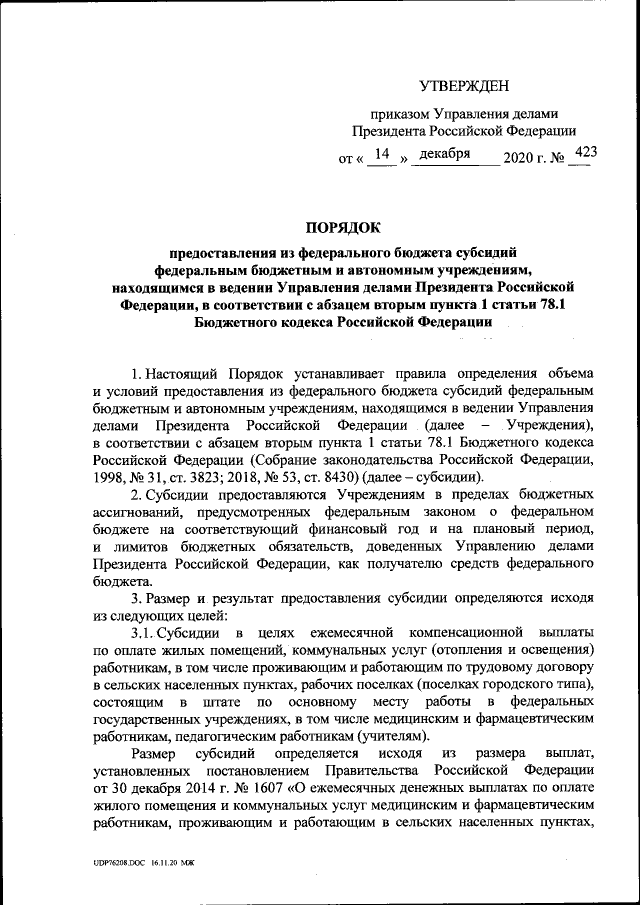 УТВЕРЖДЕН

приказом Управления делами Президента Российской Федерации

от « 14 » декабря 2020 г. № 423

ПОРЯДОК

предоставления из федерального бюджета субсидий федеральным бюджетным и автономным учреждениям, находящимся в ведении Управления делами Президента Российской Федерации, в соответствии с абзацем вторым пункта 1 статьи 78.1 Бюджетного кодекса Российской Федерации

1. Настоящий Порядок устанавливает правила определения объема и условий предоставления из федерального бюджета субсидий федеральным бюджетным и автономным учреждениям, находящимся в ведении Управления делами Президента Российской Федерации (далее – Учреждения), в соответствии с абзацем вторым пункта 1 статьи 78.1 Бюджетного кодекса Российской Федерации (Собрание законодательства Российской Федерации, 1998, № 31, ст. 3823; 2018, № 53, ст. 8430) (далее – субсидии).

2. Субсидии предоставляются Учреждениям в пределах бюджетных ассигнований, предусмотренных федеральным законом о федеральном бюджете на соответствующий финансовый год и на плановый период, и лимитов бюджетных обязательств, доведенных Управлению делами Президента Российской Федерации, как получателю средств федерального бюджета.

3. Размер и результат предоставления субсидии определяются исходя из следующих целей:

3.1. Субсидии в целях ежемесячной компенсационной выплаты по оплате жилых помещений, коммунальных услуг (отопления и освещения) работникам, в том числе проживающим и работающим по трудовому договору в сельских населенных пунктах, рабочих поселках (поселках городского типа), состоящим в штате по основному месту работы в федеральных государственных учреждениях, в том числе медицинским и фармацевтическим работникам, педагогическим работникам (учителям).

Размер субсидий определяется исходя из размера выплат, установленных постановлением Правительства Российской Федерации от 30 декабря 2014 г. № 1607 «О ежемесячных денежных выплатах по оплате жилого помещения и коммунальных услуг медицинским и фармацевтическим работникам, проживающим и работающим в сельских населенных пунктах,

UDP76208.DOC 16.11.20 МЖ